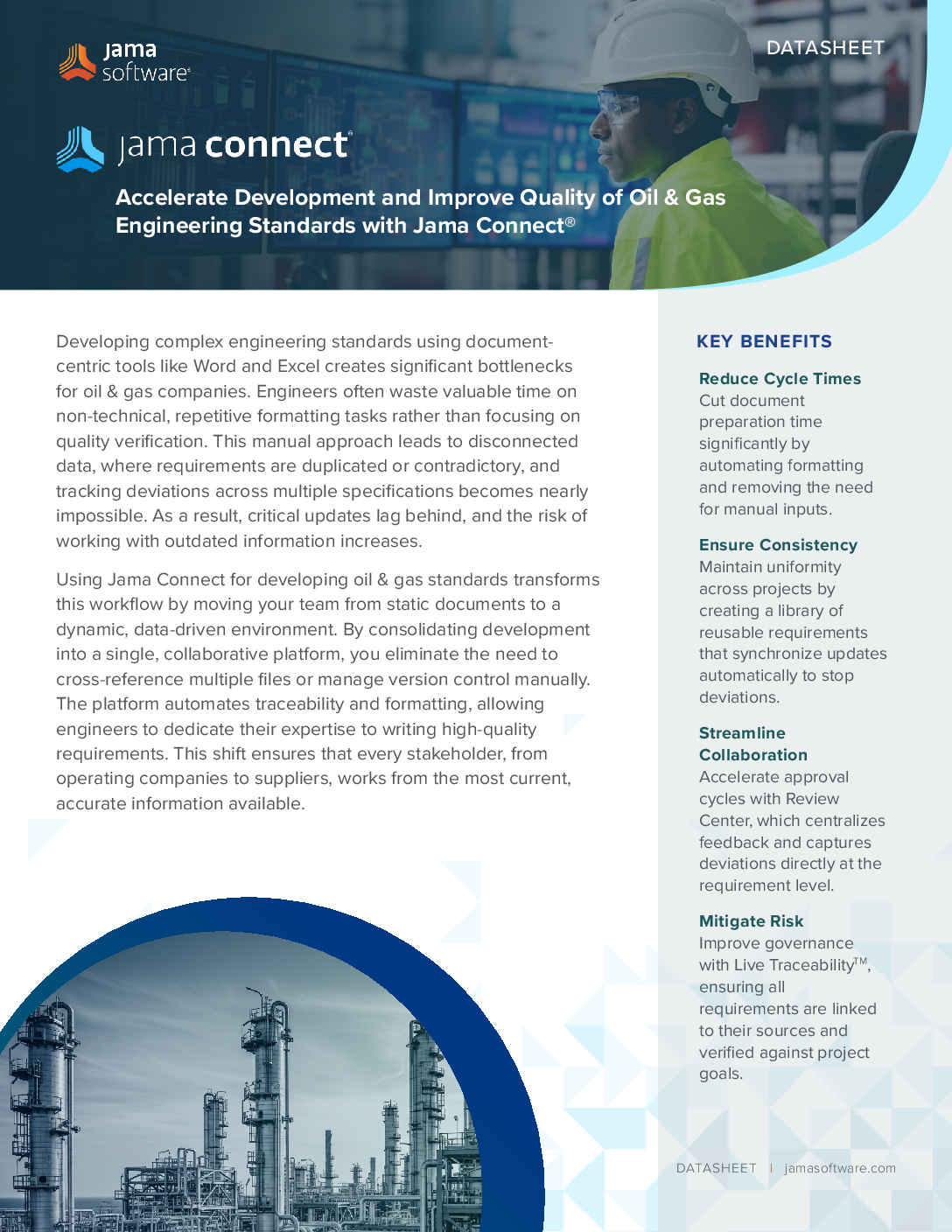 jama software®

DATASHEET

jama connect®

Accelerate Development and Improve Quality of Oil & Gas Engineering Standards with Jama Connect®

Developing complex engineering standards using document-centric tools like Word and Excel creates significant bottlenecks for oil & gas companies. Engineers often waste valuable time on non-technical, repetitive formatting tasks rather than focusing on quality verification. This manual approach leads to disconnected data, where requirements are duplicated or contradictory, and tracking deviations across multiple specifications becomes nearly impossible. As a result, critical updates lag behind, and the risk of working with outdated information increases.

Using Jama Connect for developing oil & gas standards transforms this workflow by moving your team from static documents to a dynamic, data-driven environment. By consolidating development into a single, collaborative platform, you eliminate the need to cross-reference multiple files or manage version control manually. The platform automates traceability and formatting, allowing engineers to dedicate their expertise to writing high-quality requirements. This shift ensures that every stakeholder, from operating companies to suppliers, works from the most current, accurate information available.

KEY BENEFITS

Reduce Cycle Times
Cut document preparation time significantly by automating formatting and removing the need for manual inputs.

Ensure Consistency
Maintain uniformity across projects by creating a library of reusable requirements that synchronize updates automatically to stop deviations.

Streamline Collaboration
Accelerate approval cycles with Review Center, which centralizes feedback and captures deviations directly at the requirement level.

Mitigate Risk
Improve governance with Live Traceability™, ensuring all requirements are linked to their sources and verified against project goals.

DATASHEET | jamasoftware.com